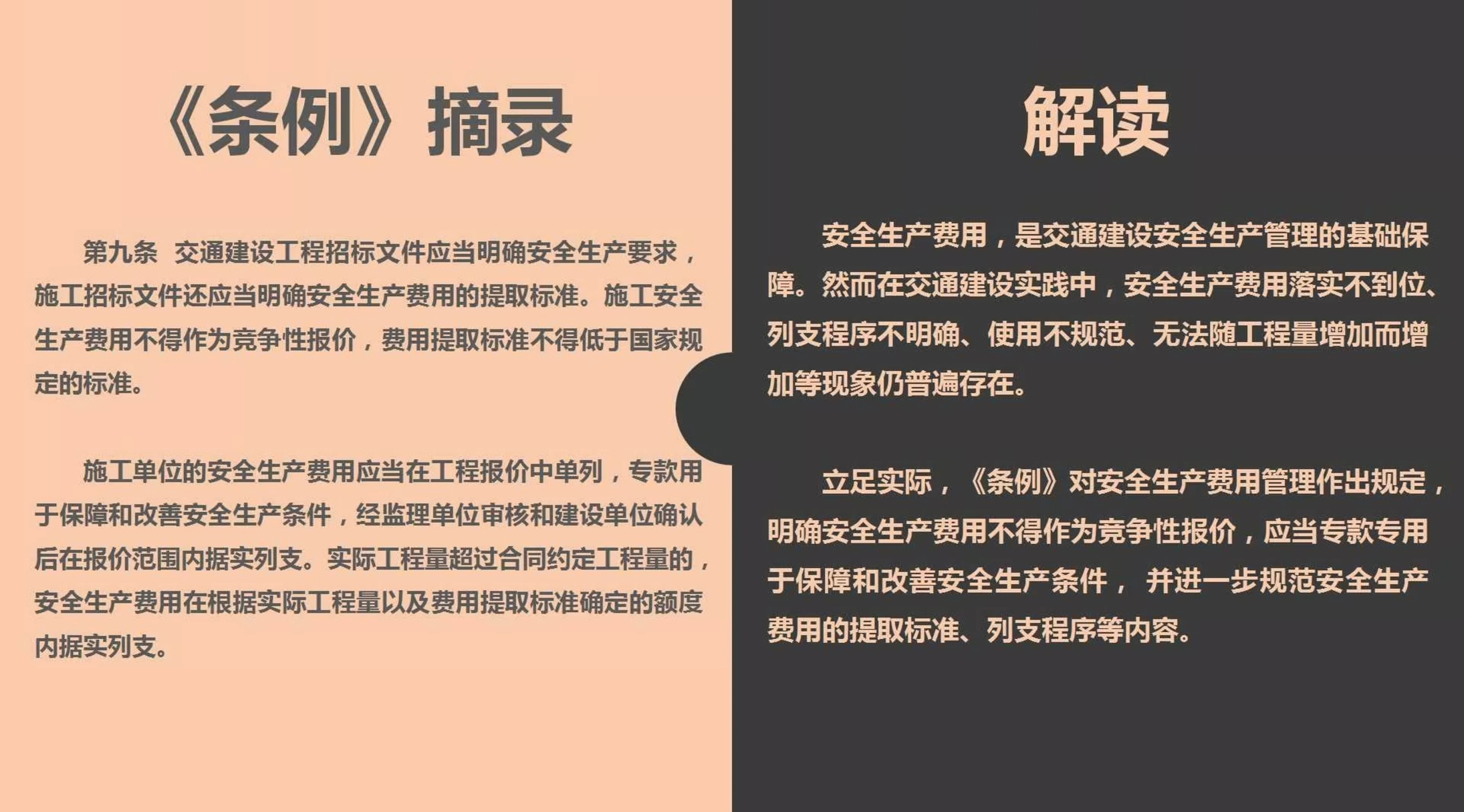 《条例》摘录

第九条 交通建设工程招标文件应当明确安全生产要求，施工招标文件还应当明确安全生产费用的提取标准。施工安全生产费用不得作为竞争性报价，费用提取标准不得低于国家规定的标准。

施工单位的安全生产费用应当在工程报价中单列，专款用于保障和改善安全生产条件，经监理单位审核和建设单位确认后在报价范围内据实列支。实际工程量超过合同约定工程量的，安全生产费用在根据实际工程量以及费用提取标准确定的额度内据实列支。

解读

安全生产费用，是交通建设安全生产管理的基础保障。然而在交通建设实践中，安全生产费用落实不到位、列支程序不明确、使用不规范、无法随工程量增加而增加等现象仍普遍存在。

立足实际，《条例》对安全生产费用管理作出规定，明确安全生产费用不得作为竞争性报价，应当专款专用于保障和改善安全生产条件， 并进一步规范安全生产费用的提取标准、列支程序等内容。